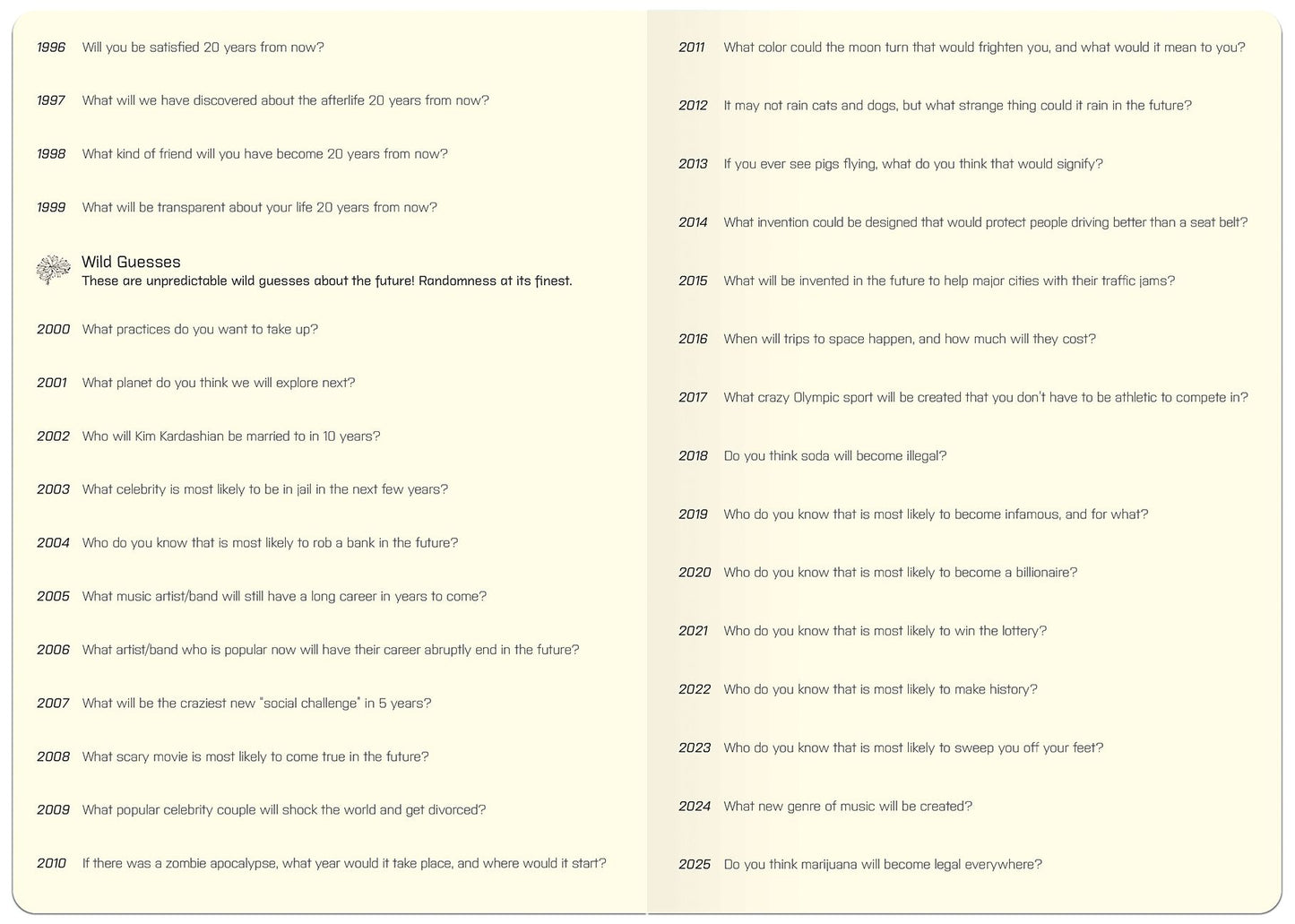 1996 Will you be satisfied 20 years from now?

1997 What will we have discovered about the afterlife 20 years from now?

1998 What kind of friend will you have become 20 years from now?

1999 What will be transparent about your life 20 years from now?

Wild Guesses
These are unpredictable wild guesses about the future! Randomness at its finest.

2000 What practices do you want to take up?

2001 What planet do you think we will explore next?

2002 Who will Kim Kardashian be married to in 10 years?

2003 What celebrity is most likely to be in jail in the next few years?

2004 Who do you know that is most likely to rob a bank in the future?

2005 What music artist/band will still have a long career in years to come?

2006 What artist/band who is popular now will have their career abruptly end in the future?

2007 What will be the craziest new "social challenge" in 5 years?

2008 What scary movie is most likely to come true in the future?

2009 What popular celebrity couple will shock the world and get divorced?

2010 If there was a zombie apocalypse, what year would it take place, and where would it start?

2011 What color could the moon turn that would frighten you, and what would it mean to you?

2012 It may not rain cats and dogs, but what strange thing could it rain in the future?

2013 If you ever see pigs flying, what do you think that would signify?

2014 What invention could be designed that would protect people driving better than a seat belt?

2015 What will be invented in the future to help major cities with their traffic jams?

2016 When will trips to space happen, and how much will they cost?

2017 What crazy Olympic sport will be created that you don't have to be athletic to compete in?

2018 Do you think soda will become illegal?

2019 Who do you know that is most likely to become infamous, and for what?

2020 Who do you know that is most likely to become a billionaire?

2021 Who do you know that is most likely to win the lottery?

2022 Who do you know that is most likely to make history?

2023 Who do you know that is most likely to sweep you off your feet?

2024 What new genre of music will be created?

2025 Do you think marijuana will become legal everywhere?